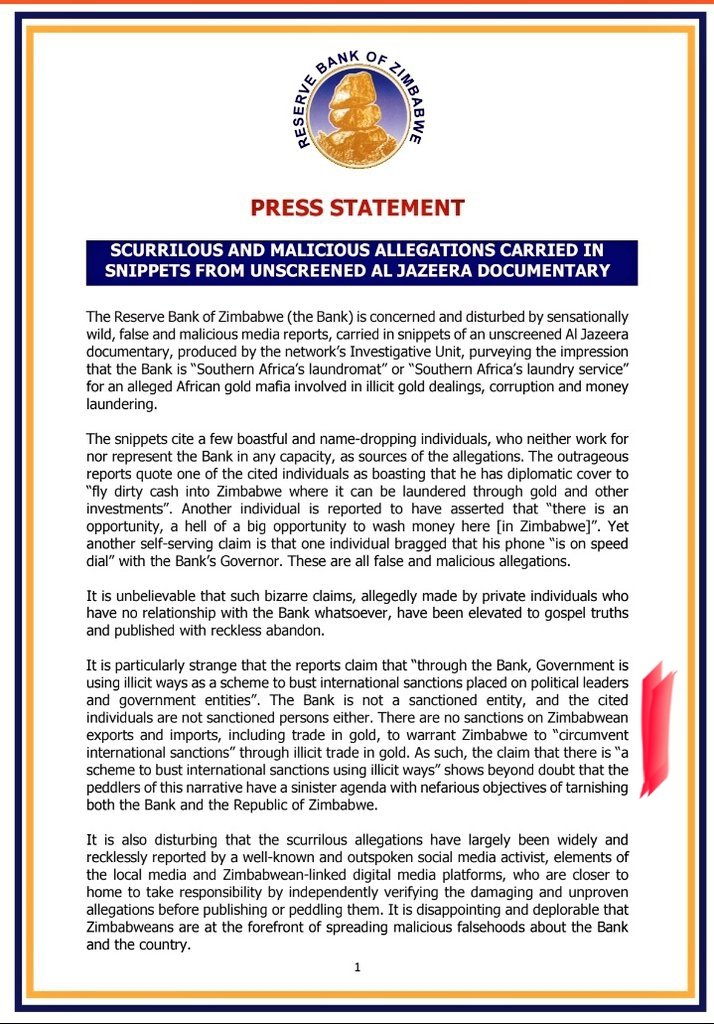 RESERVE BANK OF ZIMBABWE

PRESS STATEMENT

SCURRILOUS AND MALICIOUS ALLEGATIONS CARRIED IN SNIPPETS FROM UNSCREENED AL JAZEERA DOCUMENTARY

The Reserve Bank of Zimbabwe (the Bank) is concerned and disturbed by sensationally wild, false and malicious media reports, carried in snippets of an unscreened Al Jazeera documentary, produced by the network's Investigative Unit, purveying the impression that the Bank is "Southern Africa's laundromat" or "Southern Africa's laundry service" for an alleged African gold mafia involved in illicit gold dealings, corruption and money laundering.

The snippets cite a few boastful and name-dropping individuals, who neither work for nor represent the Bank in any capacity, as sources of the allegations. The outrageous reports quote one of the cited individuals as boasting that he has diplomatic cover to "fly dirty cash into Zimbabwe where it can be laundered through gold and other investments". Another individual is reported to have asserted that "there is an opportunity, a hell of a big opportunity to wash money here [in Zimbabwe]". Yet another self-serving claim is that one individual bragged that his phone "is on speed dial" with the Bank's Governor. These are all false and malicious allegations.

It is unbelievable that such bizarre claims, allegedly made by private individuals who have no relationship with the Bank whatsoever, have been elevated to gospel truths and published with reckless abandon.

It is particularly strange that the reports claim that "through the Bank, Government is using illicit ways as a scheme to bust international sanctions placed on political leaders and government entities". The Bank is not a sanctioned entity, and the cited individuals are not sanctioned persons either. There are no sanctions on Zimbabwean exports and imports, including trade in gold, to warrant Zimbabwe to "circumvent international sanctions" through illicit trade in gold. As such, the claim that there is "a scheme to bust international sanctions using illicit ways" shows beyond doubt that the peddlers of this narrative have a sinister agenda with nefarious objectives of tarnishing both the Bank and the Republic of Zimbabwe.

It is also disturbing that the scurrilous allegations have largely been widely and recklessly reported by a well-known and outspoken social media activist, elements of the local media and Zimbabwean-linked digital media platforms, who are closer to home to take responsibility by independently verifying the damaging and unproven allegations before publishing or peddling them. It is disappointing and deplorable that Zimbabweans are at the forefront of spreading malicious falsehoods about the Bank and the country.

1